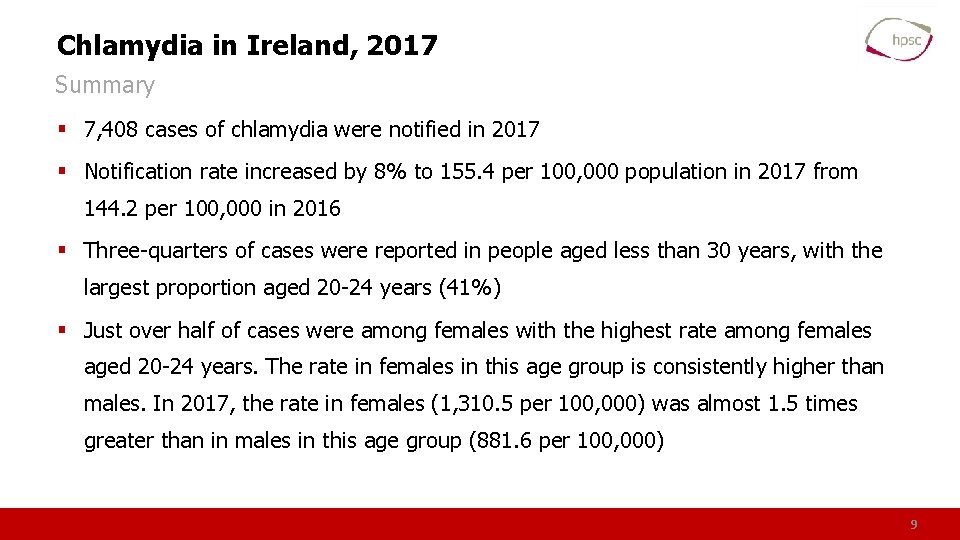 Chlamydia in Ireland, 2017

hpsc

Summary

▪ 7,408 cases of chlamydia were notified in 2017

▪ Notification rate increased by 8% to 155.4 per 100,000 population in 2017 from 144.2 per 100,000 in 2016

▪ Three-quarters of cases were reported in people aged less than 30 years, with the largest proportion aged 20-24 years (41%)

▪ Just over half of cases were among females with the highest rate among females aged 20-24 years. The rate in females in this age group is consistently higher than males. In 2017, the rate in females (1,310.5 per 100,000) was almost 1.5 times greater than in males in this age group (881.6 per 100,000)

9